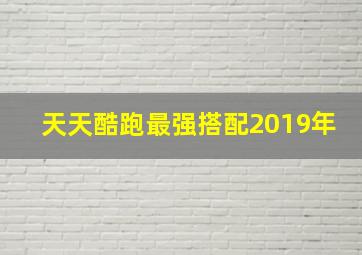 天天酷跑最强搭配2019年